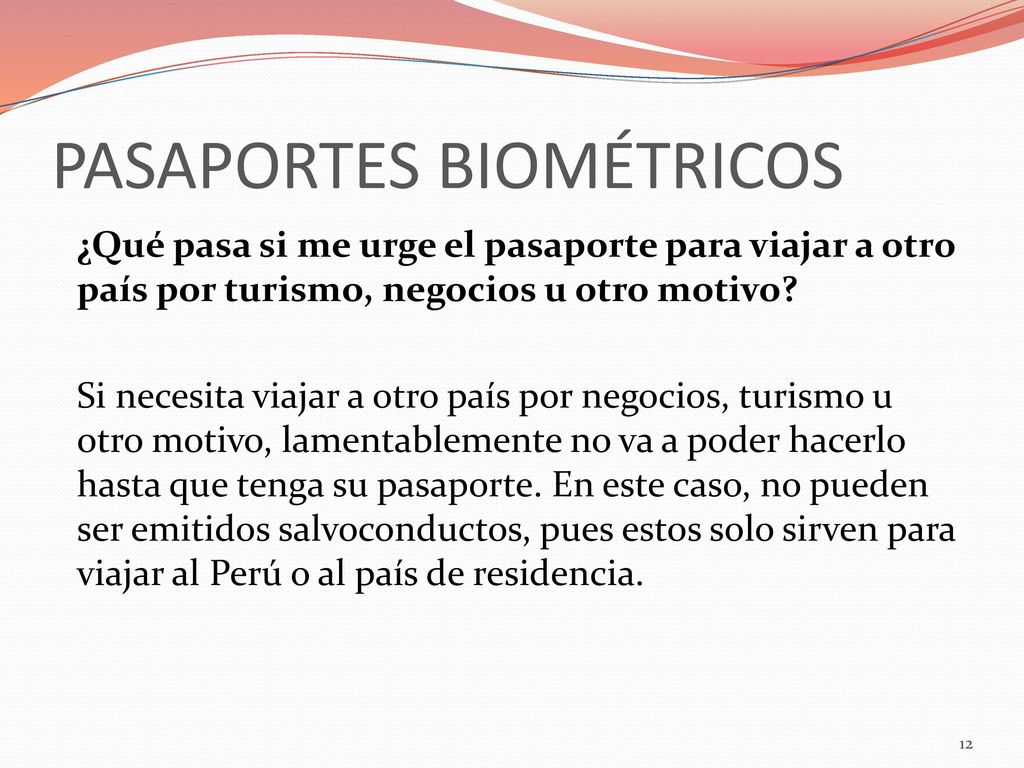 PASAPORTES BIOMÉTRICOS

¿Qué pasa si me urge el pasaporte para viajar a otro país por turismo, negocios u otro motivo?

Si necesita viajar a otro país por negocios, turismo u otro motivo, lamentablemente no va a poder hacerlo hasta que tenga su pasaporte. En este caso, no pueden ser emitidos salvoconductos, pues estos solo sirven para viajar al Perú o al país de residencia.

12